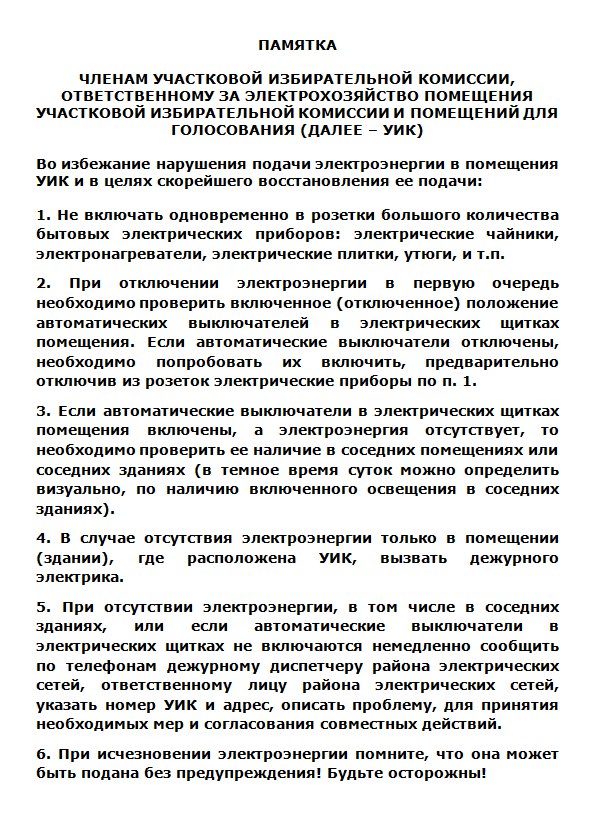 ПАМЯТКА

ЧЛЕНАМ УЧАСТКОВОЙ ИЗБИРАТЕЛЬНОЙ КОМИССИИ, ОТВЕТСТВЕННОМУ ЗА ЭЛЕКТРОХОЗЯЙСТВО ПОМЕЩЕНИЯ УЧАСТКОВОЙ ИЗБИРАТЕЛЬНОЙ КОМИССИИ И ПОМЕЩЕНИЙ ДЛЯ ГОЛОСОВАНИЯ (ДАЛЕЕ – УИК)

Во избежание нарушения подачи электроэнергии в помещения УИК и в целях скорейшего восстановления ее подачи:

1. Не включать одновременно в розетки большого количества бытовых электрических приборов: электрические чайники, электронагреватели, электрические плитки, утюги, и т.п.

2. При отключении электроэнергии в первую очередь необходимо проверить включенное (отключенное) положение автоматических выключателей в электрических щитках помещения. Если автоматические выключатели отключены, необходимо попробовать их включить, предварительно отключив из розеток электрические приборы по п. 1.

3. Если автоматические выключатели в электрических щитках помещения включены, а электроэнергия отсутствует, то необходимо проверить ее наличие в соседних помещениях или соседних зданиях (в темное время суток можно определить визуально, по наличию включенного освещения в соседних зданиях).

4. В случае отсутствия электроэнергии только в помещении (здании), где расположена УИК, вызвать дежурного электрика.

5. При отсутствии электроэнергии, в том числе в соседних зданиях, или если автоматические выключатели в электрических щитках не включаются немедленно сообщить по телефонам дежурному диспетчеру района электрических сетей, ответственному лицу района электрических сетей, указать номер УИК и адрес, описать проблему, для принятия необходимых мер и согласования совместных действий.

6. При исчезновении электроэнергии помните, что она может быть подана без предупреждения! Будьте осторожны!